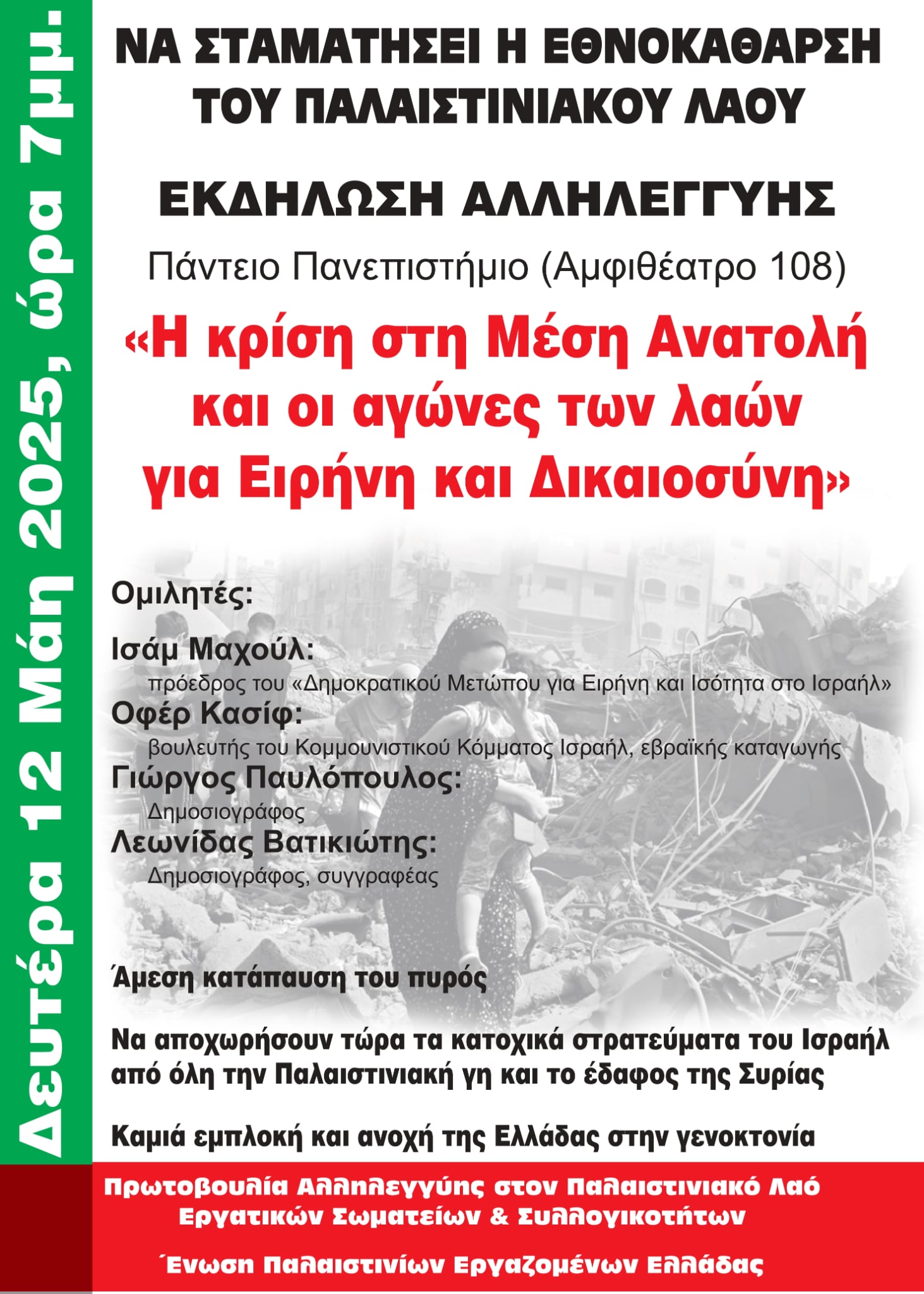 Δευτέρα 12 Μάη 2025, ώρα 7μμ.

ΝΑ ΣΤΑΜΑΤΗΣΕΙ Η ΕΘΝΟΚΑΘΑΡΣΗ ΤΟΥ ΠΑΛΑΙΣΤΙΝΙΑΚΟΥ ΛΑΟΥ

ΕΚΔΗΛΩΣΗ ΑΛΛΗΛΕΓΓΥΗΣ

Πάντειο Πανεπιστήμιο (Αμφιθέατρο 108)

«Η κρίση στη Μέση Ανατολή και οι αγώνες των λαών για Ειρήνη και Δικαιοσύνη»

Ομιλητές:

Ισάμ Μαχούλ:
πρόεδρος του «Δημοκρατικού Μετώπου για Ειρήνη και Ισότητα στο Ισραήλ»
Οφέρ Κασίφ:
βουλευτής του Κομμουνιστικού Κόμματος Ισραήλ, εβραϊκής καταγωγής
Γιώργος Παυλόπουλος:
Δημοσιογράφος
Λεωνίδας Βατικιώτης:
Δημοσιογράφος, συγγραφέας

Άμεση κατάπαυση του πυρός

Να αποχωρήσουν τώρα τα κατοχικά στρατεύματα του Ισραήλ από όλη την Παλαιστινιακή γη και το έδαφος της Συρίας

Καμιά εμπλοκή και ανοχή της Ελλάδας στην γενοκτονία

Πρωτοβουλία Αλληλεγγύης στον Παλαιστινιακό Λαό Εργατικών Σωματείων & Συλλογικοτήτων

Ένωση Παλαιστινίων Εργαζομένων Ελλάδας